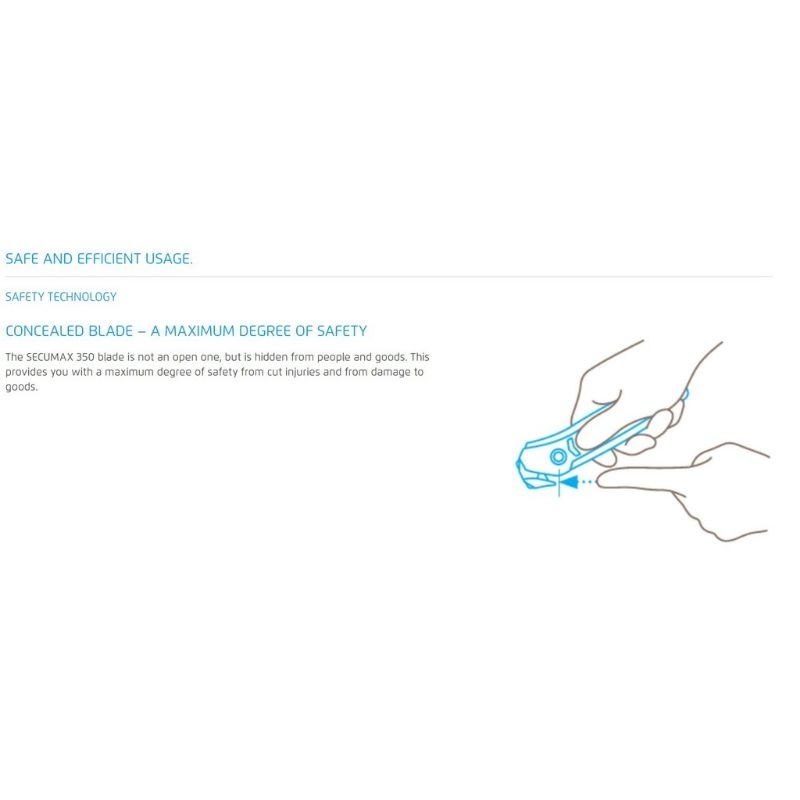 SAFE AND EFFICIENT USAGE.

SAFETY TECHNOLOGY

CONCEALED BLADE – A MAXIMUM DEGREE OF SAFETY

The SECUMAX 350 blade is not an open one, but is hidden from people and goods. This provides you with a maximum degree of safety from cut injuries and from damage to goods.